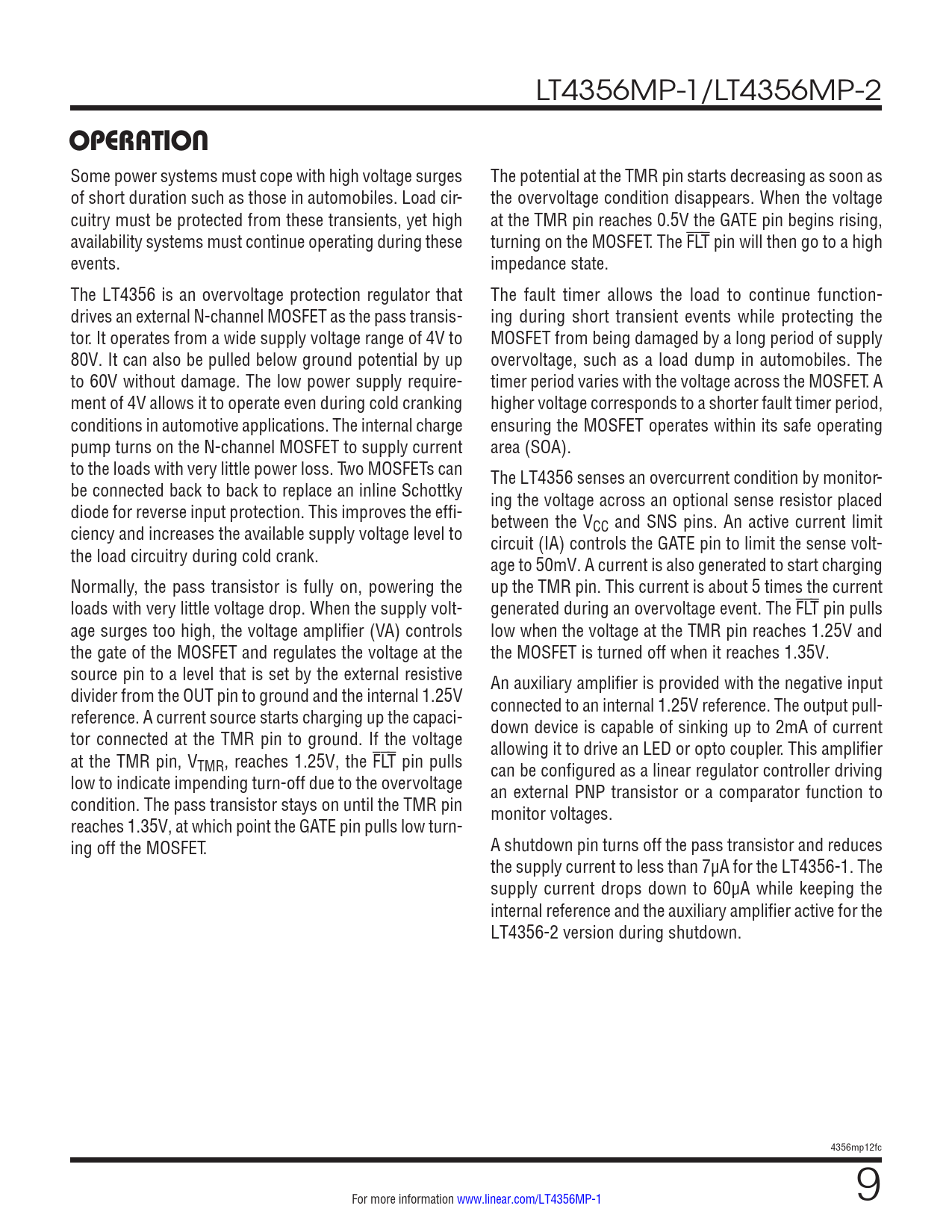 LT4356MP-1/LT4356MP-2

OPERATION

Some power systems must cope with high voltage surges of short duration such as those in automobiles. Load circuitry must be protected from these transients, yet high availability systems must continue operating during these events.

The LT4356 is an overvoltage protection regulator that drives an external N-channel MOSFET as the pass transistor. It operates from a wide supply voltage range of 4V to 80V. It can also be pulled below ground potential by up to 60V without damage. The low power supply requirement of 4V allows it to operate even during cold cranking conditions in automotive applications. The internal charge pump turns on the N-channel MOSFET to supply current to the loads with very little power loss. Two MOSFETs can be connected back to back to replace an inline Schottky diode for reverse input protection. This improves the efficiency and increases the available supply voltage level to the load circuitry during cold crank.

Normally, the pass transistor is fully on, powering the loads with very little voltage drop. When the supply voltage surges too high, the voltage amplifier (VA) controls the gate of the MOSFET and regulates the voltage at the source pin to a level that is set by the external resistive divider from the OUT pin to ground and the internal 1.25V reference. A current source starts charging up the capacitor connected at the TMR pin to ground. If the voltage at the TMR pin, $V_{TMR}$, reaches 1.25V, the $\overline{FLT}$ pin pulls low to indicate impending turn-off due to the overvoltage condition. The pass transistor stays on until the TMR pin reaches 1.35V, at which point the GATE pin pulls low turning off the MOSFET.

The potential at the TMR pin starts decreasing as soon as the overvoltage condition disappears. When the voltage at the TMR pin reaches 0.5V the GATE pin begins rising, turning on the MOSFET. The $\overline{FLT}$ pin will then go to a high impedance state.

The fault timer allows the load to continue functioning during short transient events while protecting the MOSFET from being damaged by a long period of supply overvoltage, such as a load dump in automobiles. The timer period varies with the voltage across the MOSFET. A higher voltage corresponds to a shorter fault timer period, ensuring the MOSFET operates within its safe operating area (SOA).

The LT4356 senses an overcurrent condition by monitoring the voltage across an optional sense resistor placed between the $V_{CC}$ and SNS pins. An active current limit circuit (IA) controls the GATE pin to limit the sense voltage to 50mV. A current is also generated to start charging up the TMR pin. This current is about 5 times the current generated during an overvoltage event. The $\overline{FLT}$ pin pulls low when the voltage at the TMR pin reaches 1.25V and the MOSFET is turned off when it reaches 1.35V.

An auxiliary amplifier is provided with the negative input connected to an internal 1.25V reference. The output pulldown device is capable of sinking up to 2mA of current allowing it to drive an LED or opto coupler. This amplifier can be configured as a linear regulator controller driving an external PNP transistor or a comparator function to monitor voltages.

A shutdown pin turns off the pass transistor and reduces the supply current to less than 7µA for the LT4356-1. The supply current drops down to 60µA while keeping the internal reference and the auxiliary amplifier active for the LT4356-2 version during shutdown.

4356mp12fc

For more information www.linear.com/LT4356MP-1

9